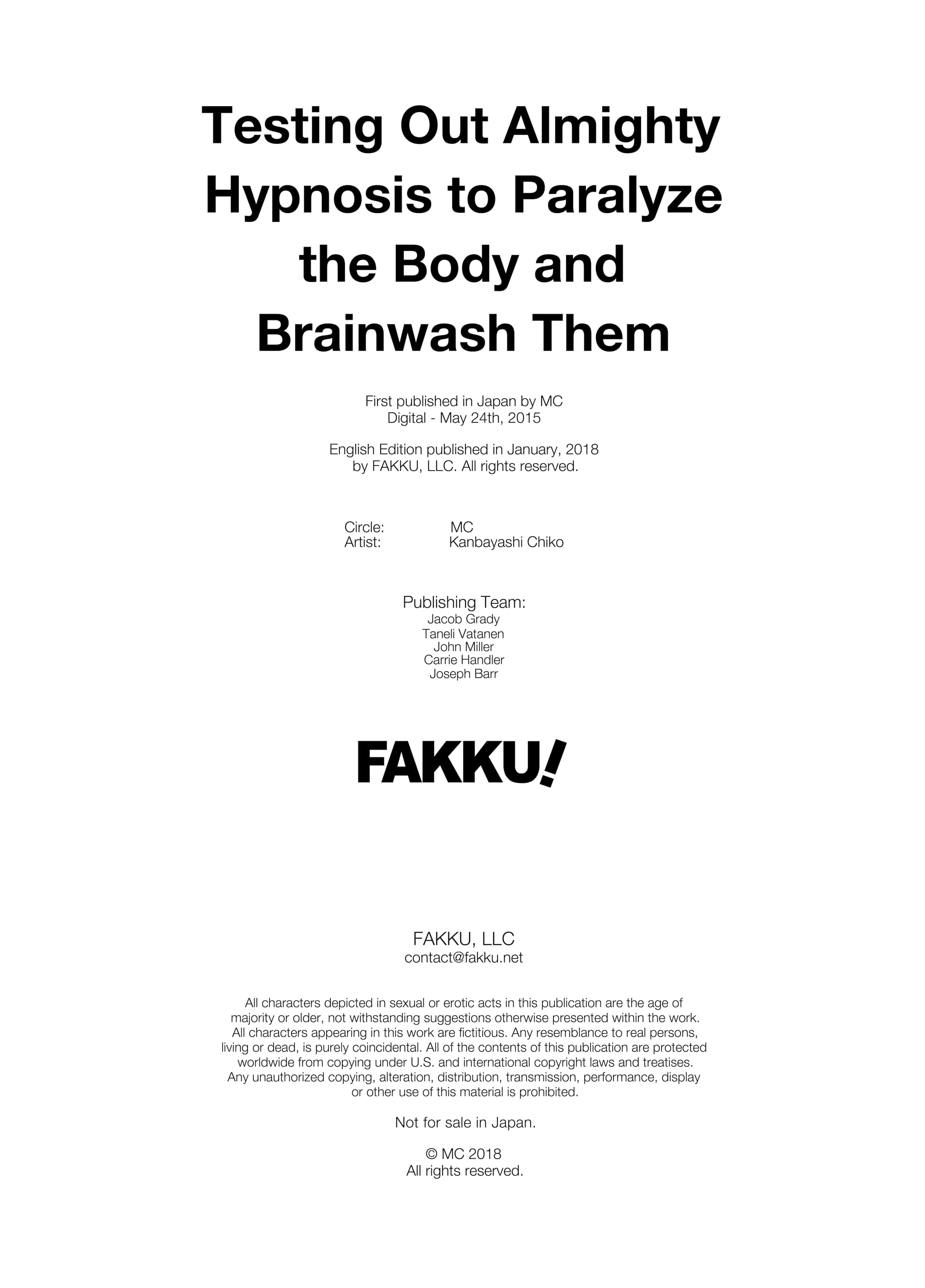 Testing Out Almighty Hypnosis to Paralyze the Body and Brainwash Them

First published in Japan by MC
Digital - May 24th, 2015

English Edition published in January, 2018
by FAKKU, LLC. All rights reserved.

Circle: MC
Artist: Kanbayashi Chiko

Publishing Team:
Jacob Grady
Taneli Vatanen
John Miller
Carrie Handler
Joseph Barr

FAKKU!

FAKKU, LLC
contact@fakku.net

All characters depicted in sexual or erotic acts in this publication are the age of majority or older, not withstanding suggestions otherwise presented within the work. All characters appearing in this work are fictitious. Any resemblance to real persons, living or dead, is purely coincidental. All of the contents of this publication are protected worldwide from copying under U.S. and international copyright laws and treatises. Any unauthorized copying, alteration, distribution, transmission, performance, display or other use of this material is prohibited.

Not for sale in Japan.

© MC 2018
All rights reserved.